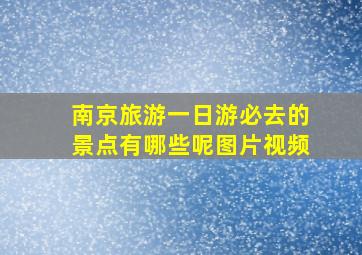 南京旅游一日游必去的景点有哪些呢图片视频